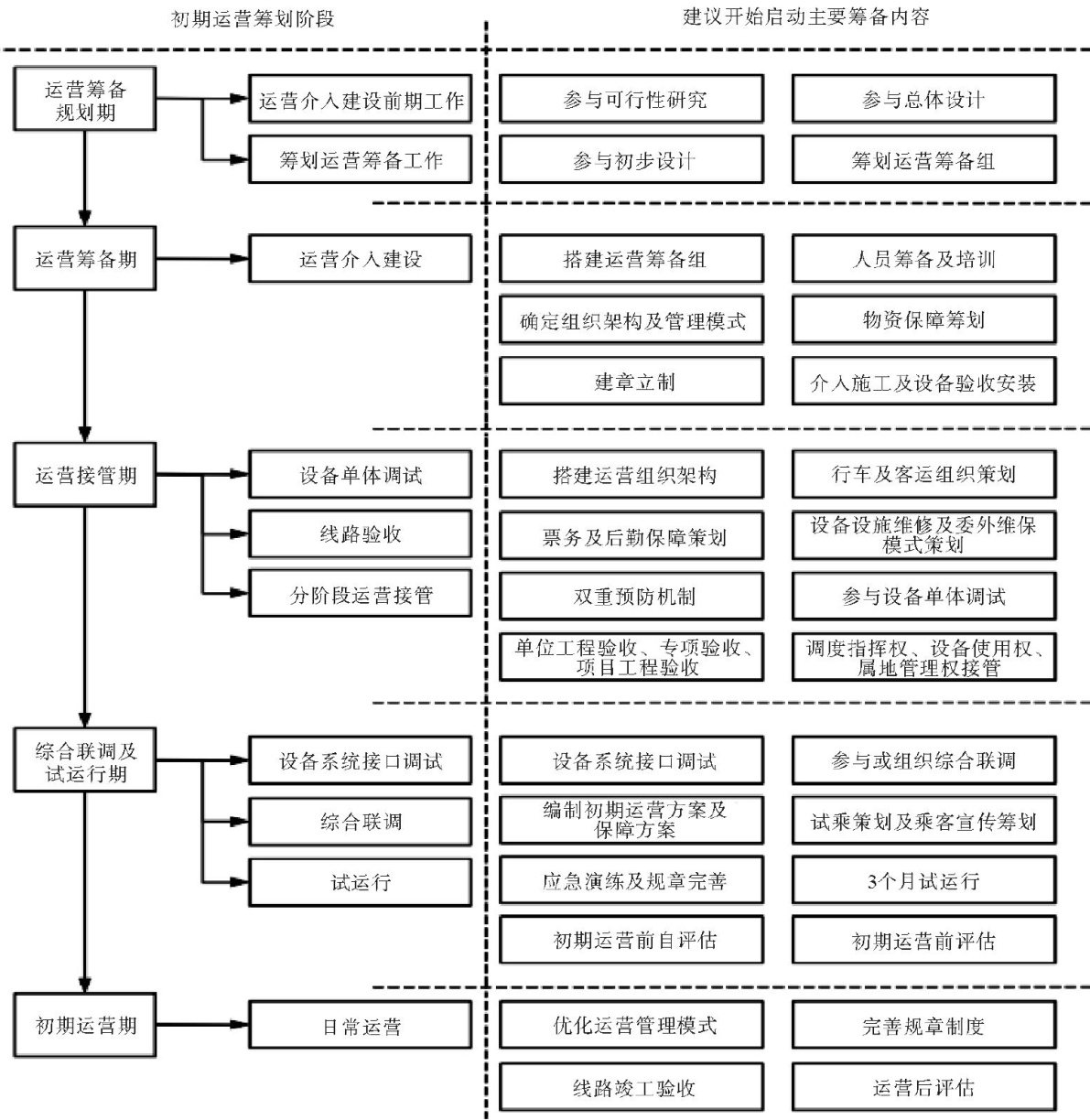 初期运营筹划阶段

建议开始启动主要筹备内容

运营筹备规划期

运营介入建设前期工作

筹划运营筹备工作

参与可行性研究

参与总体设计

参与初步设计

筹划运营筹备组

运营筹备期

运营介入建设

搭建运营筹备组

人员筹备及培训

确定组织架构及管理模式

物资保障筹划

建章立制

介入施工及设备验收安装

运营接管期

设备单体调试

线路验收

分阶段运营接管

搭建运营组织架构

行车及客运组织策划

票务及后勤保障策划

设备设施维修及委外维保模式策划

双重预防机制

参与设备单体调试

单位工程验收、专项验收、项目工程验收

调度指挥权、设备使用权、属地管理权接管

综合联调及试运行期

设备系统接口调试

综合联调

试运行

设备系统接口调试

参与或组织综合联调

编制初期运营方案及保障方案

试乘策划及乘客宣传筹划

应急演练及规章完善

3个月试运行

初期运营前自评估

初期运营前评估

初期运营期

日常运营

优化运营管理模式

完善规章制度

线路竣工验收

运营后评估